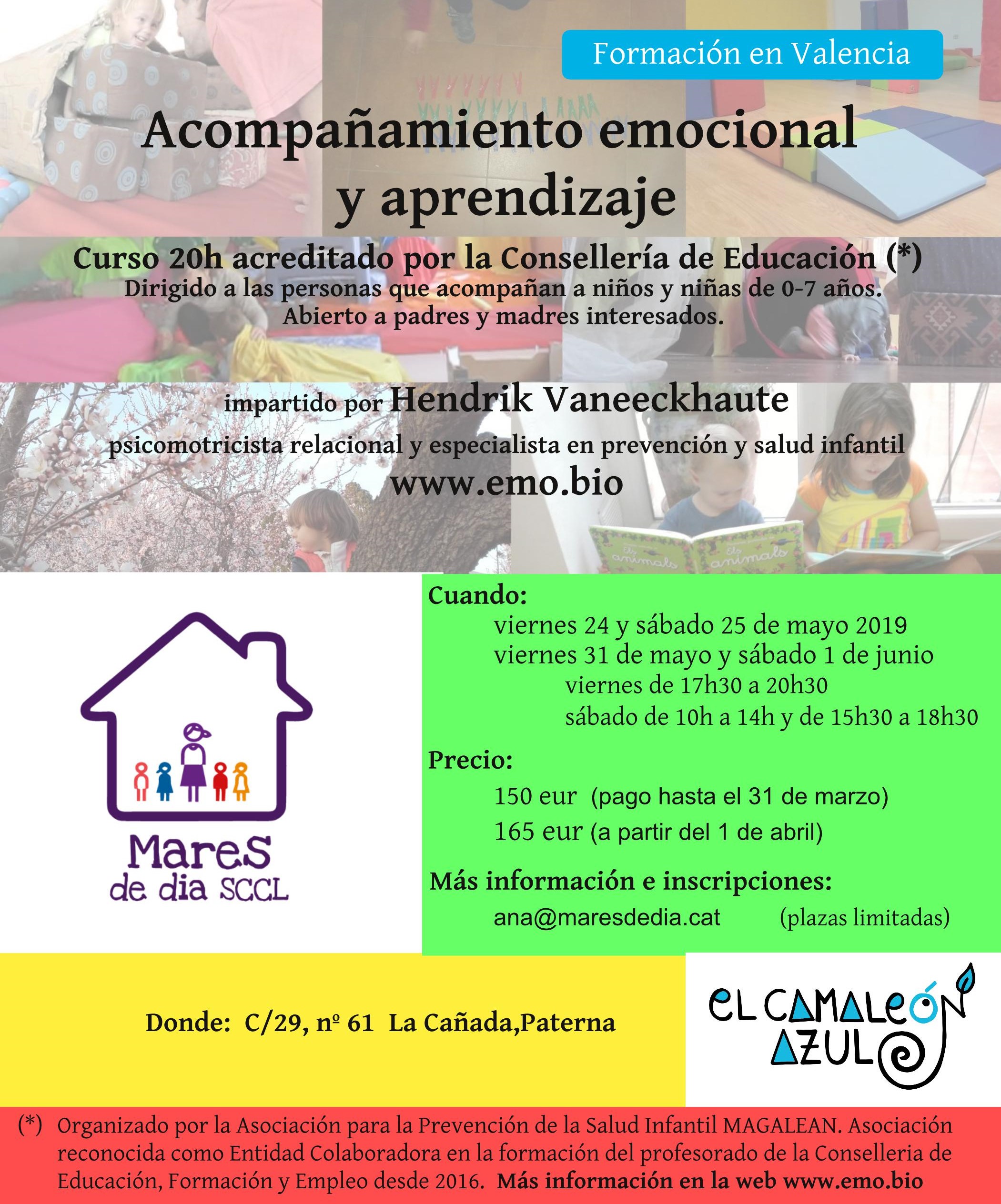 Formación en Valencia

Acompañamiento emocional y aprendizaje

Curso 20h acreditado por la Consellería de Educación (*)
Dirigido a las personas que acompañan a niños y niñas de 0-7 años.
Abierto a padres y madres interesados.

impartido por Hendrik Vaneeckhaute
psicomotricista relacional y especialista en prevención y salud infantil
www.emo.bio

Els animals Els animals

Mares de dia SCCL

Cuando:
viernes 24 y sábado 25 de mayo 2019
viernes 31 de mayo y sábado 1 de junio
viernes de 17h30 a 20h30
sábado de 10h a 14h y de 15h30 a 18h30

Precio:
150 eur (pago hasta el 31 de marzo)
165 eur (a partir del 1 de abril)

Más información e inscripciones:
ana@maresdedia.cat (plazas limitadas)

Donde: C/29, nº 61 La Cañada,Paterna

EL CAMALEÓN AZUL

(*) Organizado por la Asociación para la Prevención de la Salud Infantil MAGALEAN. Asociación reconocida como Entidad Colaboradora en la formación del profesorado de la Conselleria de Educación, Formación y Empleo desde 2016. Más información en la web www.emo.bio